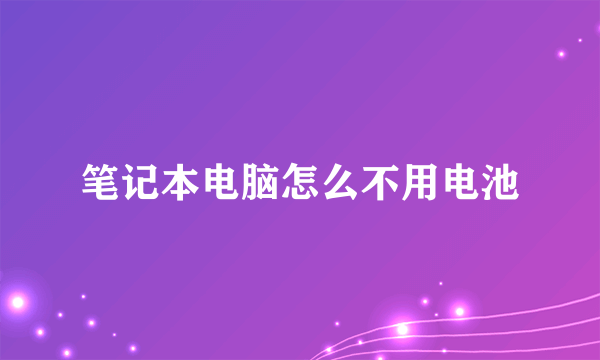 笔记本电脑怎么不用电池